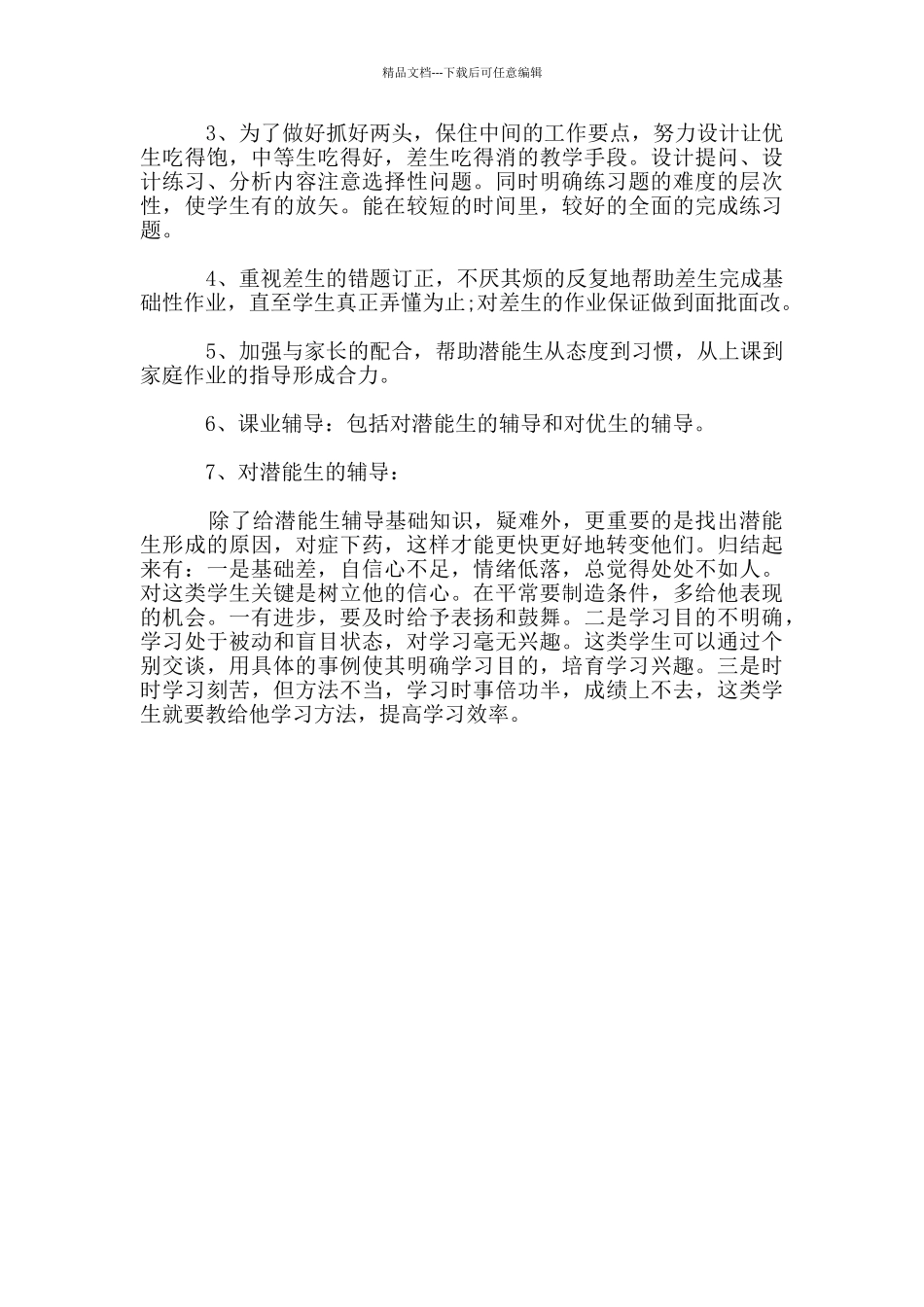 精品文档---下载后可任意编辑

3、为了做好抓好两头，保住中间的工作要点，努力设计让优生吃得饱，中等生吃得好，差生吃得消的教学手段。设计提问、设计练习、分析内容注意选择性问题。同时明确练习题的难度的层次性，使学生有的放矢。能在较短的时间里，较好的全面的完成练习题。

4、重视差生的错题订正，不厌其烦的反复地帮助差生完成基础性作业，直至学生真正弄懂为止;对差生的作业保证做到面批面改。

5、加强与家长的配合，帮助潜能生从态度到习惯，从上课到家庭作业的指导形成合力。

6、课业辅导：包括对潜能生的辅导和对优生的辅导。

7、对潜能生的辅导：

除了给潜能生辅导基础知识，疑难外，更重要的是找出潜能生形成的原因，对症下药，这样才能更快更好地转变他们。归结起来有：一是基础差，自信心不足，情绪低落，总觉得处处不如人。对这类学生关键是树立他的信心。在平常要制造条件，多给他表现的机会。一有进步，要及时给予表扬和鼓舞。二是学习目的不明确，学习处于被动和盲目状态，对学习毫无兴趣。这类学生可以通过个别交谈，用具体的事例使其明确学习目的，培育学习兴趣。三是时时学习刻苦，但方法不当，学习时事倍功半，成绩上不去，这类学生就要教给他学习方法，提高学习效率。